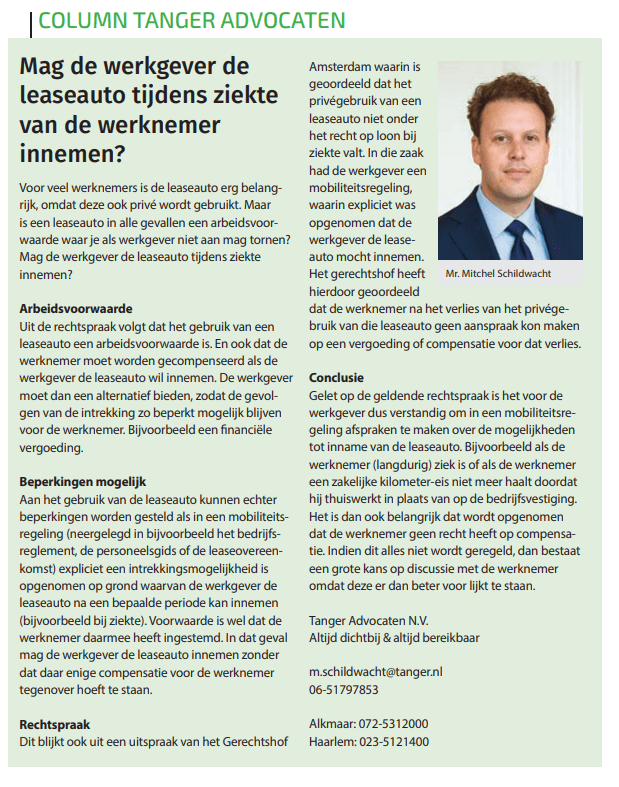 COLUMN TANGER ADVOCATEN

Mag de werkgever de leaseauto tijdens ziekte van de werknemer innemen?

Voor veel werknemers is de leaseauto erg belangrijk, omdat deze ook privé wordt gebruikt. Maar is een leaseauto in alle gevallen een arbeidsvoorwaarde waar je als werkgever niet aan mag tornen? Mag de werkgever de leaseauto tijdens ziekte innemen?

Arbeidsvoorwaarde
Uit de rechtspraak volgt dat het gebruik van een leaseauto een arbeidsvoorwaarde is. En ook dat de werknemer moet worden gecompenseerd als de werkgever de leaseauto wil innemen. De werkgever moet dan een alternatief bieden, zodat de gevolgen van de intrekking zo beperkt mogelijk blijven voor de werknemer. Bijvoorbeeld een financiële vergoeding.

Beperkingen mogelijk
Aan het gebruik van de leaseauto kunnen echter beperkingen worden gesteld als in een mobiliteitsregeling (neergelegd in bijvoorbeeld het bedrijfsreglement, de personeelsgids of de leaseovereenkomst) expliciet een intrekkingsmogelijkheid is opgenomen op grond waarvan de werkgever de leaseauto na een bepaalde periode kan innemen (bijvoorbeeld bij ziekte). Voorwaarde is wel dat de werknemer daarmee heeft ingestemd. In dat geval mag de werkgever de leaseauto innemen zonder dat daar enige compensatie voor de werknemer tegenover hoeft te staan.

Rechtspraak
Dit blijkt ook uit een uitspraak van het Gerechtshof Amsterdam waarin is geoordeeld dat het privégebruik van een leaseauto niet onder het recht op loon bij ziekte valt. In die zaak had de werkgever een mobiliteitsregeling, waarin expliciet was opgenomen dat de werkgever de leaseauto mocht innemen. Het gerechtshof heeft hierdoor geoordeeld dat de werknemer na het verlies van het privégebruik van die leaseauto geen aanspraak kon maken op een vergoeding of compensatie voor dat verlies.

Mr. Mitchel Schildwacht

Conclusie
Gelet op de geldende rechtspraak is het voor de werkgever dus verstandig om in een mobiliteitsregeling afspraken te maken over de mogelijkheden tot inname van de leaseauto. Bijvoorbeeld als de werknemer (langdurig) ziek is of als de werknemer een zakelijke kilometer-eis niet meer haalt doordat hij thuiswerkt in plaats van op de bedrijfsvestiging. Het is dan ook belangrijk dat wordt opgenomen dat de werknemer geen recht heeft op compensatie. Indien dit alles niet wordt geregeld, dan bestaat een grote kans op discussie met de werknemer omdat deze er dan beter voor lijkt te staan.

Tanger Advocaten N.V.
Altijd dichtbij & altijd bereikbaar

m.schildwacht@tanger.nl
06-51797853

Alkmaar: 072-5312000
Haarlem: 023-5121400